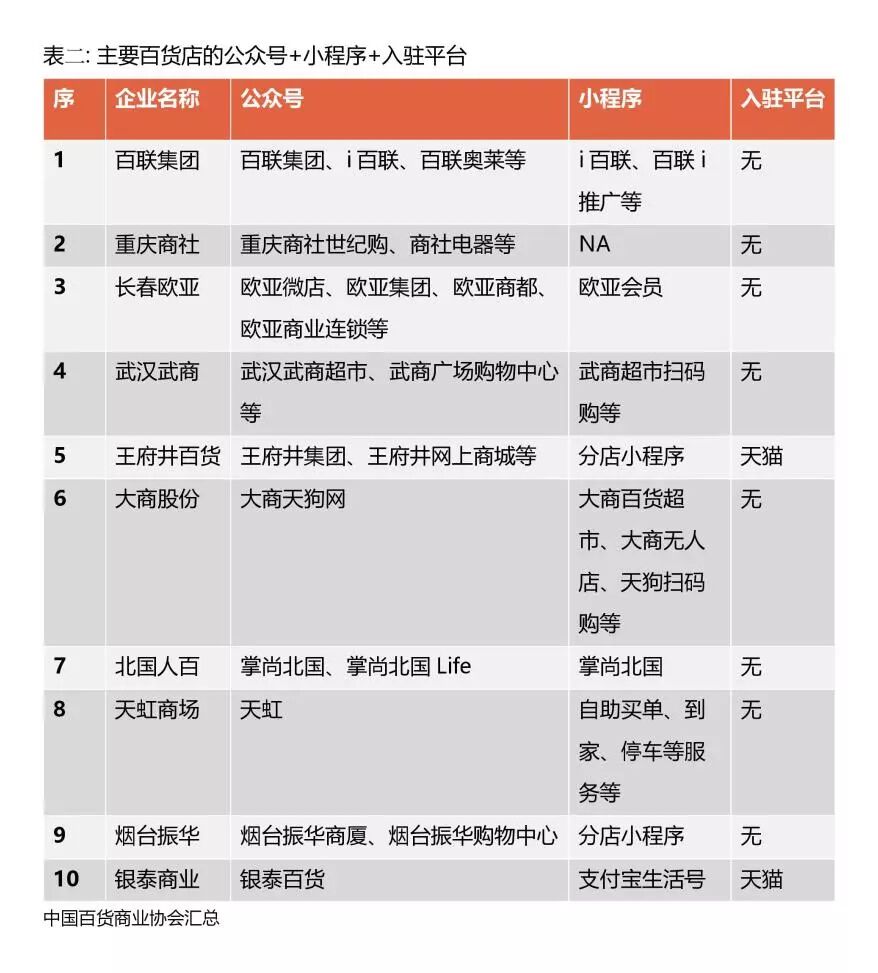 表二: 主要百货店的公众号+小程序+入驻平台

| 序 | 企业名称 | 公众号 | 小程序 | 入驻平台 |
|---|---|---|---|---|
| 1 | 百联集团 | 百联集团、i 百联、百联奥莱等 | i 百联、百联 i 推广等 | 无 |
| 2 | 重庆商社 | 重庆商社世纪购、商社电器等 | NA | 无 |
| 3 | 长春欧亚 | 欧亚微店、欧亚集团、欧亚商都、欧亚商业连锁等 | 欧亚会员 | 无 |
| 4 | 武汉武商 | 武汉武商超市、武商广场购物中心等 | 武商超市扫码购等 | 无 |
| 5 | 王府井百货 | 王府井集团、王府井网上商城等 | 分店小程序 | 天猫 |
| 6 | 大商股份 | 大商天狗网 | 大商百货超市、大商无人店、天狗扫码购等 | 无 |
| 7 | 北国人百 | 掌尚北国、掌尚北国 Life | 掌尚北国 | 无 |
| 8 | 天虹商场 | 天虹 | 自助买单、到家、停车等服务等 | 无 |
| 9 | 烟台振华 | 烟台振华商厦、烟台振华购物中心 | 分店小程序 | 无 |
| 10 | 银泰商业 | 银泰百货 | 支付宝生活号 | 天猫 |

中国百货商业协会汇总